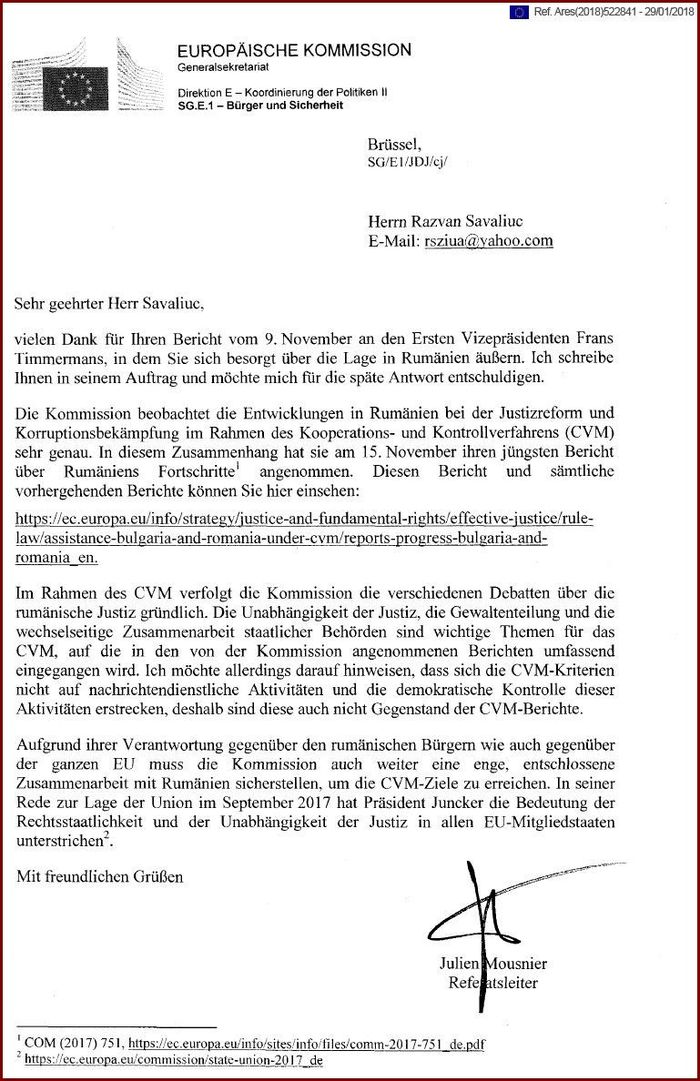 Ref. Ares(2018)522841 - 29/01/2018

EUROPÄISCHE KOMMISSION
Generalsekretariat

Direktion E – Koordinierung der Politiken II
SG.E.1 – Bürger und Sicherheit

Brüssel,
SG/E1/JDJ/cj/

Herrn Razvan Savaliuc
E-Mail: rsziua@yahoo.com

Sehr geehrter Herr Savaliuc,

vielen Dank für Ihren Bericht vom 9. November an den Ersten Vizepräsidenten Frans Timmermans, in dem Sie sich besorgt über die Lage in Rumänien äußern. Ich schreibe Ihnen in seinem Auftrag und möchte mich für die späte Antwort entschuldigen.

Die Kommission beobachtet die Entwicklungen in Rumänien bei der Justizreform und Korruptionsbekämpfung im Rahmen des Kooperations- und Kontrollverfahrens (CVM) sehr genau. In diesem Zusammenhang hat sie am 15. November ihren jüngsten Bericht über Rumäniens Fortschritte$^1$ angenommen. Diesen Bericht und sämtliche vorhergehenden Berichte können Sie hier einsehen:

https://ec.europa.eu/info/strategy/justice-and-fundamental-rights/effective-justice/rule-law/assistance-bulgaria-and-romania-under-cvm/reports-progress-bulgaria-and-romania_en.

Im Rahmen des CVM verfolgt die Kommission die verschiedenen Debatten über die rumänische Justiz gründlich. Die Unabhängigkeit der Justiz, die Gewaltenteilung und die wechselseitige Zusammenarbeit staatlicher Behörden sind wichtige Themen für das CVM, auf die in den von der Kommission angenommenen Berichten umfassend eingegangen wird. Ich möchte allerdings darauf hinweisen, dass sich die CVM-Kriterien nicht auf nachrichtendienstliche Aktivitäten und die demokratische Kontrolle dieser Aktivitäten erstrecken, deshalb sind diese auch nicht Gegenstand der CVM-Berichte.

Aufgrund ihrer Verantwortung gegenüber den rumänischen Bürgern wie auch gegenüber der ganzen EU muss die Kommission auch weiter eine enge, entschlossene Zusammenarbeit mit Rumänien sicherstellen, um die CVM-Ziele zu erreichen. In seiner Rede zur Lage der Union im September 2017 hat Präsident Juncker die Bedeutung der Rechtsstaatlichkeit und der Unabhängigkeit der Justiz in allen EU-Mitgliedstaaten unterstrichen$^2$.

Mit freundlichen Grüßen

Julien Mousnier
Referatsleiter

$^1$ COM (2017) 751, https://ec.europa.eu/info/sites/info/files/comm-2017-751_de.pdf
$^2$ https://ec.europa.eu/commission/state-union-2017_de